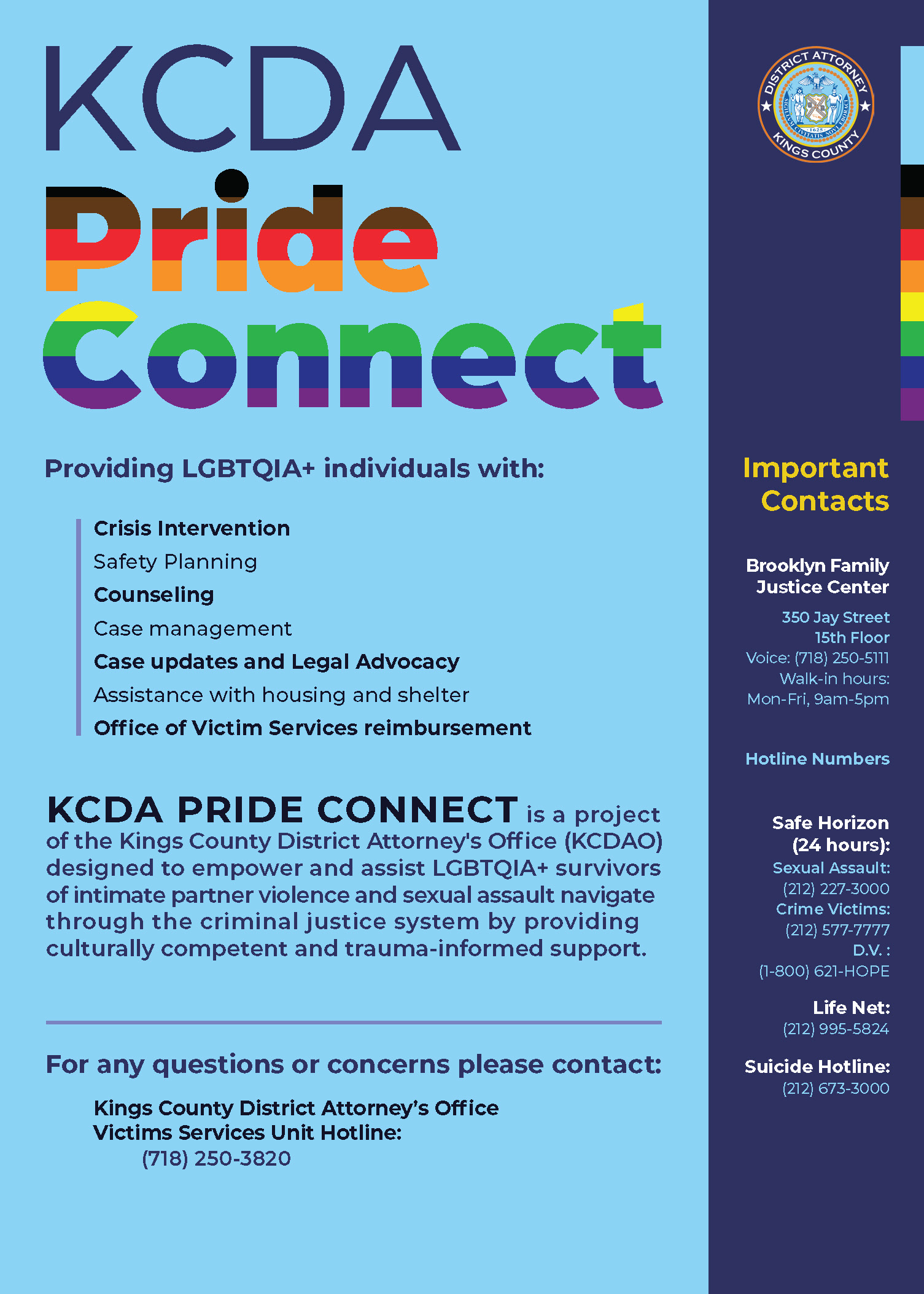 KCDA
Pride
Connect

Providing LGBTQIA+ individuals with:

Crisis Intervention
Safety Planning
Counseling
Case management
Case updates and Legal Advocacy
Assistance with housing and shelter
Office of Victim Services reimbursement

KCDA PRIDE CONNECT is a project of the Kings County District Attorney's Office (KCDAO) designed to empower and assist LGBTQIA+ survivors of intimate partner violence and sexual assault navigate through the criminal justice system by providing culturally competent and trauma-informed support.

For any questions or concerns please contact:

Kings County District Attorney's Office
Victims Services Unit Hotline:
(718) 250-3820

DISTRICT ATTORNEY
KINGS COUNTY

Important Contacts

Brooklyn Family Justice Center

350 Jay Street
15th Floor
Voice: (718) 250-5111
Walk-in hours:
Mon-Fri, 9am-5pm

Hotline Numbers

Safe Horizon (24 hours):
Sexual Assault:
(212) 227-3000
Crime Victims:
(212) 577-7777
D.V. :
(1-800) 621-HOPE

Life Net:
(212) 995-5824

Suicide Hotline:
(212) 673-3000